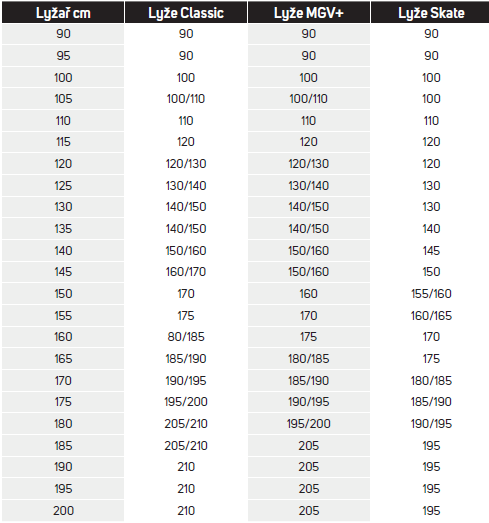 | Lyžař cm | Lyže Classic | Lyže MGV+ | Lyže Skate |
|---|---|---|---|
| 90 | 90 | 90 | 90 |
| 95 | 90 | 90 | 90 |
| 100 | 100 | 100 | 100 |
| 105 | 100/110 | 100/110 | 100 |
| 110 | 110 | 110 | 110 |
| 115 | 120 | 120 | 120 |
| 120 | 120/130 | 120/130 | 120 |
| 125 | 130/140 | 130/140 | 130 |
| 130 | 140/150 | 140/150 | 130 |
| 135 | 140/150 | 140/150 | 140 |
| 140 | 150/160 | 150/160 | 145 |
| 145 | 160/170 | 150/160 | 150 |
| 150 | 170 | 160 | 155/160 |
| 155 | 175 | 170 | 160/165 |
| 160 | 80/185 | 175 | 170 |
| 165 | 185/190 | 180/185 | 175 |
| 170 | 190/195 | 185/190 | 180/185 |
| 175 | 195/200 | 190/195 | 185/190 |
| 180 | 205/210 | 195/200 | 190/195 |
| 185 | 205/210 | 205 | 195 |
| 190 | 210 | 205 | 195 |
| 195 | 210 | 205 | 195 |
| 200 | 210 | 205 | 195 |